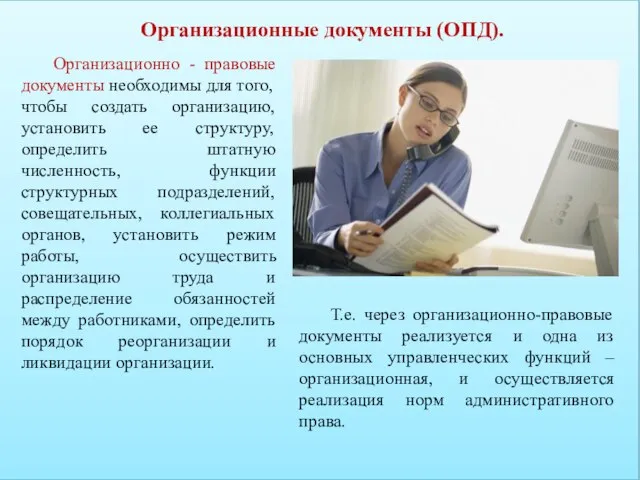 Организационные документы (ОПД).

Организационно - правовые документы необходимы для того, чтобы создать организацию, установить ее структуру, определить штатную численность, функции структурных подразделений, совещательных, коллегиальных органов, установить режим работы, осуществить организацию труда и распределение обязанностей между работниками, определить порядок реорганизации и ликвидации организации.

Т.е. через организационно-правовые документы реализуется и одна из основных управленческих функций – организационная, и осуществляется реализация норм административного права.